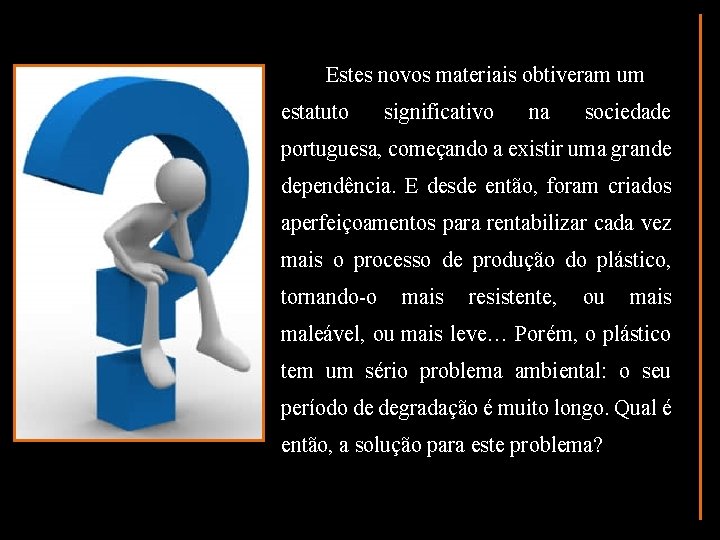 Estes novos materiais obtiveram um estatuto significativo na sociedade portuguesa, começando a existir uma grande dependência. E desde então, foram criados aperfeiçoamentos para rentabilizar cada vez mais o processo de produção do plástico, tornando-o mais resistente, ou mais maleável, ou mais leve… Porém, o plástico tem um sério problema ambiental: o seu período de degradação é muito longo. Qual é então, a solução para este problema?